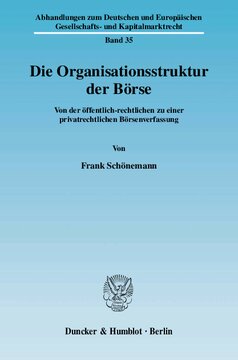 Abhandlungen zum Deutschen und Europäischen Gesellschafts- und Kapitalmarktrecht

Band 35

Die Organisationsstruktur der Börse

Von der öffentlich-rechtlichen zu einer privatrechtlichen Börsenverfassung

Von

Frank Schönemann

Duncker & Humblot · Berlin